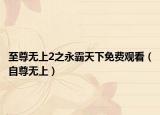 至尊无上2之永霸天下免费观看（自尊无上）